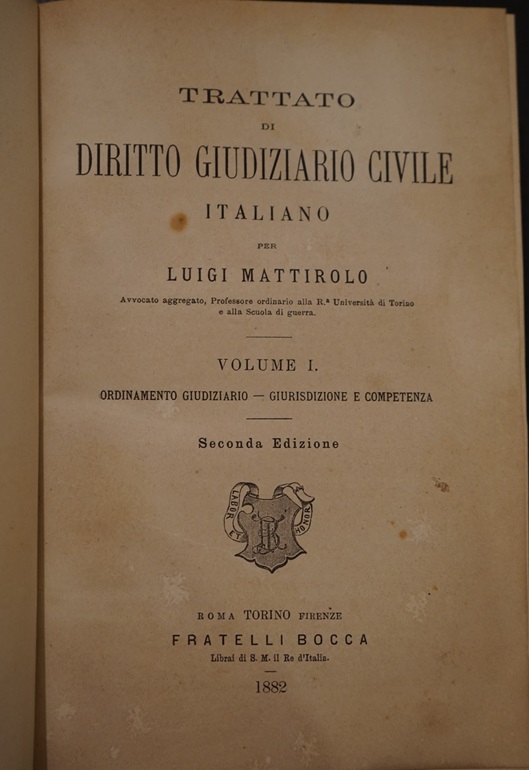 TRATTATO

DI

DIRITTO GIUDIZIARIO CIVILE

ITALIANO

PER

LUIGI MATTIROLO

Avvocato aggregato, Professore ordinario alla R.ª Università di Torino e alla Scuola di guerra.

VOLUME I.

ORDINAMENTO GIUDIZIARIO — GIURISDIZIONE E COMPETENZA

Seconda Edizione

LABOR ET HONOR

ROMA TORINO FIRENZE

FRATELLI BOCCA

Librai di S. M. il Re d'Italia.

1882